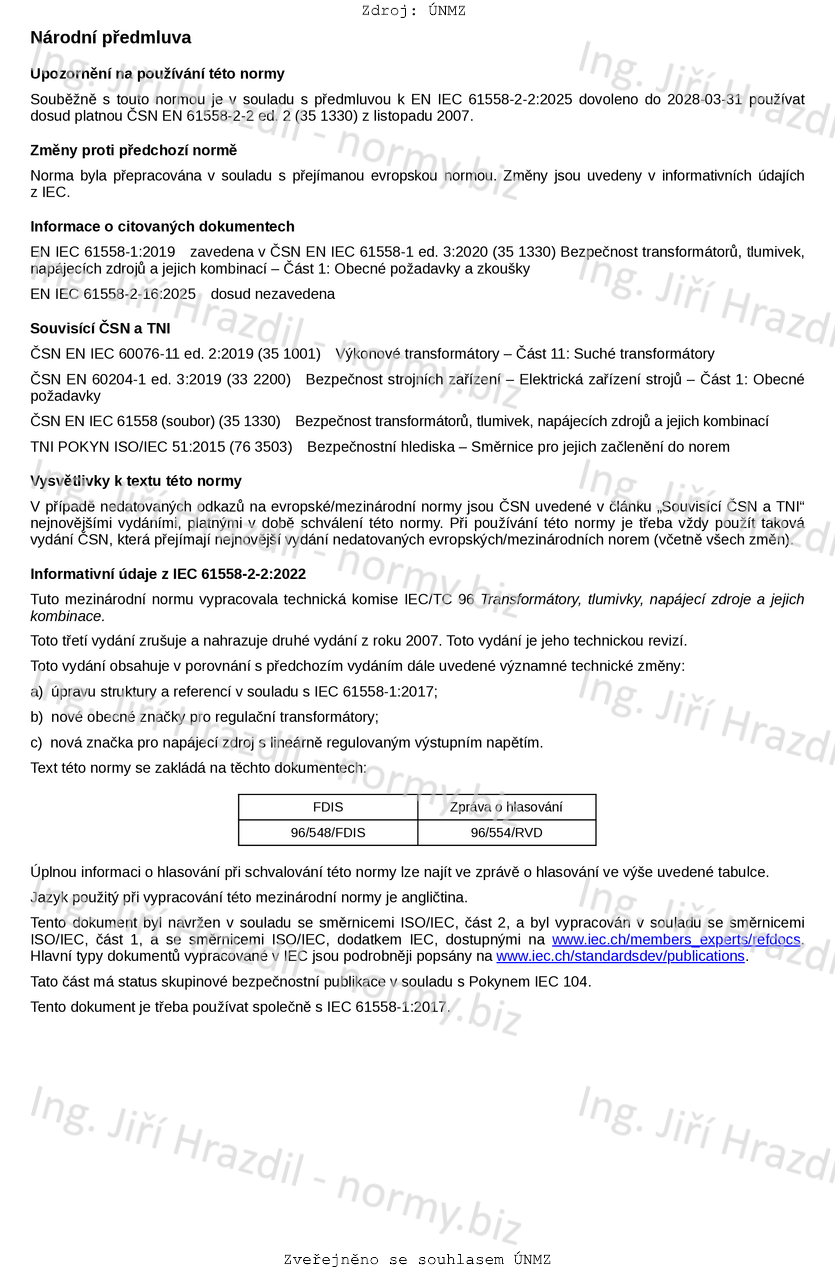 Zdroj: ÚNMZ

Národní předmluva

Upozornění na používání této normy

Souběžně s touto normou je v souladu s předmluvou k EN IEC 61558-2-2:2025 dovoleno do 2028-03-31 používat dosud platnou ČSN EN 61558-2-2 ed. 2 (35 1330) z listopadu 2007.

Změny proti předchozí normě

Norma byla přepracována v souladu s přejímanou evropskou normou. Změny jsou uvedeny v informativních údajích z IEC.

Informace o citovaných dokumentech

EN IEC 61558-1:2019 zavedena v ČSN EN IEC 61558-1 ed. 3:2020 (35 1330) Bezpečnost transformátorů, tlumivek, napájecích zdrojů a jejich kombinací – Část 1: Obecné požadavky a zkoušky

EN IEC 61558-2-16:2025 dosud nezavedena

Souvisící ČSN a TNI

ČSN EN IEC 60076-11 ed. 2:2019 (35 1001) Výkonové transformátory – Část 11: Suché transformátory

ČSN EN 60204-1 ed. 3:2019 (33 2200) Bezpečnost strojních zařízení – Elektrická zařízení strojů – Část 1: Obecné požadavky

ČSN EN IEC 61558 (soubor) (35 1330) Bezpečnost transformátorů, tlumivek, napájecích zdrojů a jejich kombinací

TNI POKYN ISO/IEC 51:2015 (76 3503) Bezpečnostní hlediska – Směrnice pro jejich začlenění do norem

Vysvětlivky k textu této normy

V případě nedatovaných odkazů na evropské/mezinárodní normy jsou ČSN uvedené v článku „Souvisící ČSN a TNI“ nejnovějšími vydáními, platnými v době schválení této normy. Při používání této normy je třeba vždy použít taková vydání ČSN, která přejímají nejnovější vydání nedatovaných evropských/mezinárodních norem (včetně všech změn).

Informativní údaje z IEC 61558-2-2:2022

Tuto mezinárodní normu vypracovala technická komise IEC/TC 96 Transformátory, tlumivky, napájecí zdroje a jejich kombinace.

Toto třetí vydání zrušuje a nahrazuje druhé vydání z roku 2007. Toto vydání je jeho technickou revizí.

Toto vydání obsahuje v porovnání s předchozím vydáním dále uvedené významné technické změny:

a) úpravu struktury a referencí v souladu s IEC 61558-1:2017;

b) nové obecné značky pro regulační transformátory;

c) nová značka pro napájecí zdroj s lineárně regulovaným výstupním napětím.

Text této normy se zakládá na těchto dokumentech:

| FDIS | Zpráva o hlasování |
|---|---|
| 96/548/FDIS | 96/554/RVD |

Úplnou informaci o hlasování při schvalování této normy lze najít ve zprávě o hlasování ve výše uvedené tabulce.

Jazyk použitý při vypracování této mezinárodní normy je angličtina.

Tento dokument byl navržen v souladu se směrnicemi ISO/IEC, část 2, a byl vypracován v souladu se směrnicemi ISO/IEC, část 1, a se směrnicemi ISO/IEC, dodatkem IEC, dostupnými na www.iec.ch/members_experts/refdocs. Hlavní typy dokumentů vypracované v IEC jsou podrobněji popsány na www.iec.ch/standardsdev/publications.

Tato část má status skupinové bezpečnostní publikace v souladu s Pokynem IEC 104.

Tento dokument je třeba používat společně s IEC 61558-1:2017.

Ing. Jiří Hrazdil - normy.biz

Zveřejněno se souhlasem ÚNMZ